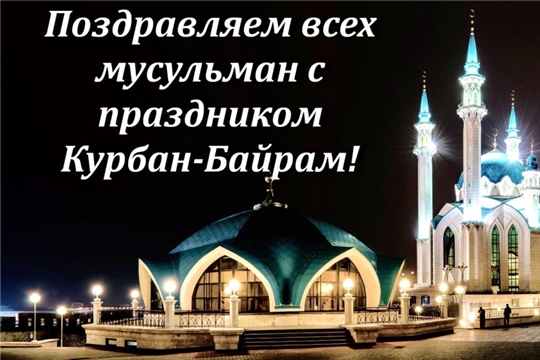 Поздравляем всех мусульман с праздником Курбан-Байрам!